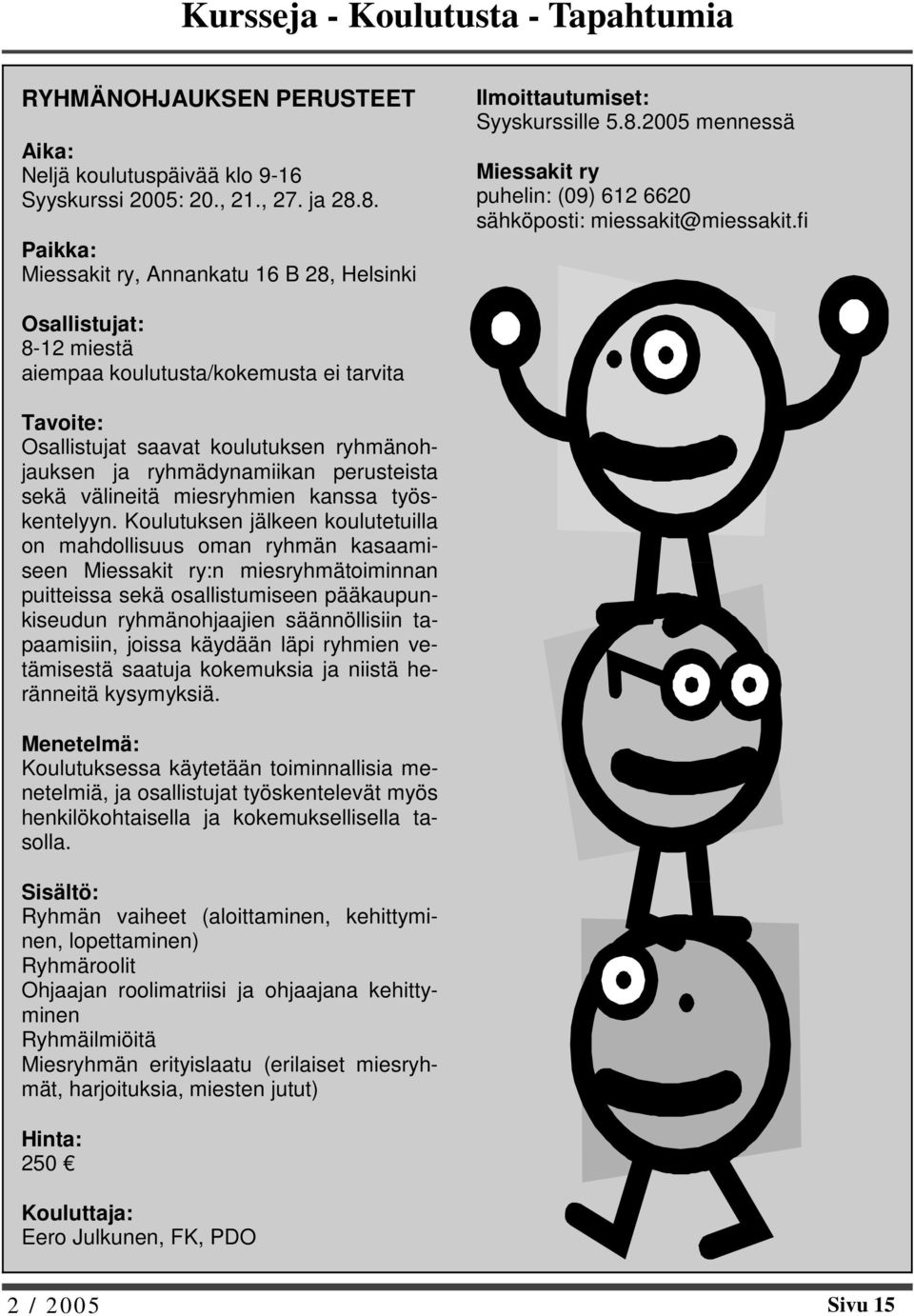 Kursseja - Koulutusta - Tapahtumia

RYHMÄNOHJAUKSEN PERUSTEET

Aika:
Neljä koulutuspäivää klo 9-16
Syyskurssi 2005: 20., 21., 27. ja 28.8.

Paikka:
Miessakit ry, Annankatu 16 B 28, Helsinki

Osallistujat:
8-12 miestä
aiempaa koulutusta/kokemusta ei tarvita

Tavoite:
Osallistujat saavat koulutuksen ryhmänohjauksen ja ryhmädynamiikan perusteista sekä välineitä miesryhmien kanssa työskentelyyn. Koulutuksen jälkeen koulutetuilla on mahdollisuus oman ryhmän kasaamiseen Miessakit ry:n miesryhmätoiminnan puitteissa sekä osallistumiseen pääkaupunkiseudun ryhmänohjaajien säännöllisiin tapaamisiin, joissa käydään läpi ryhmien vetämisestä saatuja kokemuksia ja niistä heränneitä kysymyksiä.

Menetelmä:
Koulutuksessa käytetään toiminnallisia menetelmiä, ja osallistujat työskentelevät myös henkilökohtaisella ja kokemuksellisella tasolla.

Sisältö:
Ryhmän vaiheet (aloittaminen, kehittyminen, lopettaminen)
Ryhmäroolit
Ohjaajan roolimatriisi ja ohjaajana kehittyminen
Ryhmäilmiöitä
Miesryhmän erityislaatu (erilaiset miesryhmät, harjoituksia, miesten jutut)

Hinta:
250 €

Kouluttaja:
Eero Julkunen, FK, PDO

Ilmoittautumiset:
Syyskurssille 5.8.2005 mennessä

Miessakit ry
puhelin: (09) 612 6620
sähköposti: miessakit@miessakit.fi

2 / 2005

Sivu 15